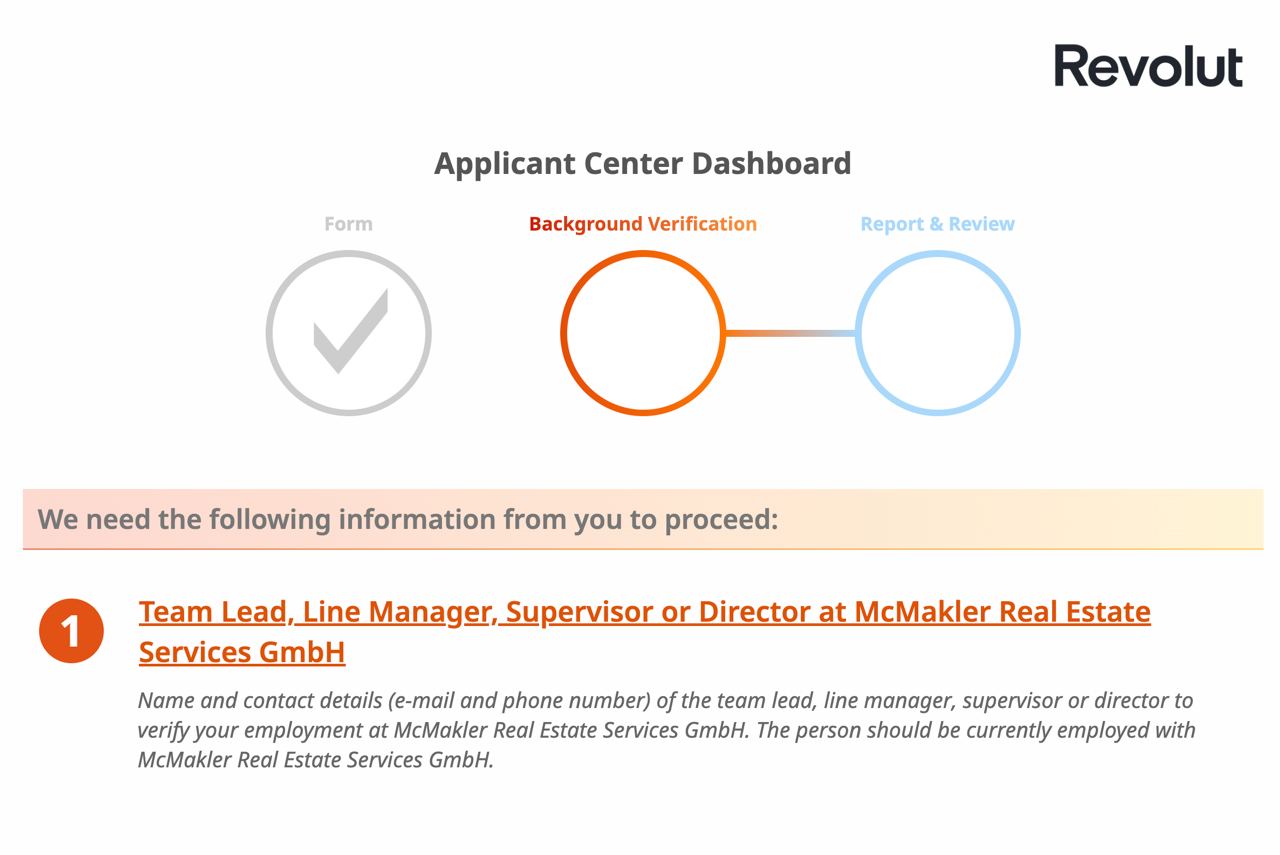 Revolut

Applicant Center Dashboard

Form

Background Verification

Report & Review

We need the following information from you to proceed:

1

Team Lead, Line Manager, Supervisor or Director at McMakler Real Estate Services GmbH

Name and contact details (e-mail and phone number) of the team lead, line manager, supervisor or director to verify your employment at McMakler Real Estate Services GmbH. The person should be currently employed with McMakler Real Estate Services GmbH.